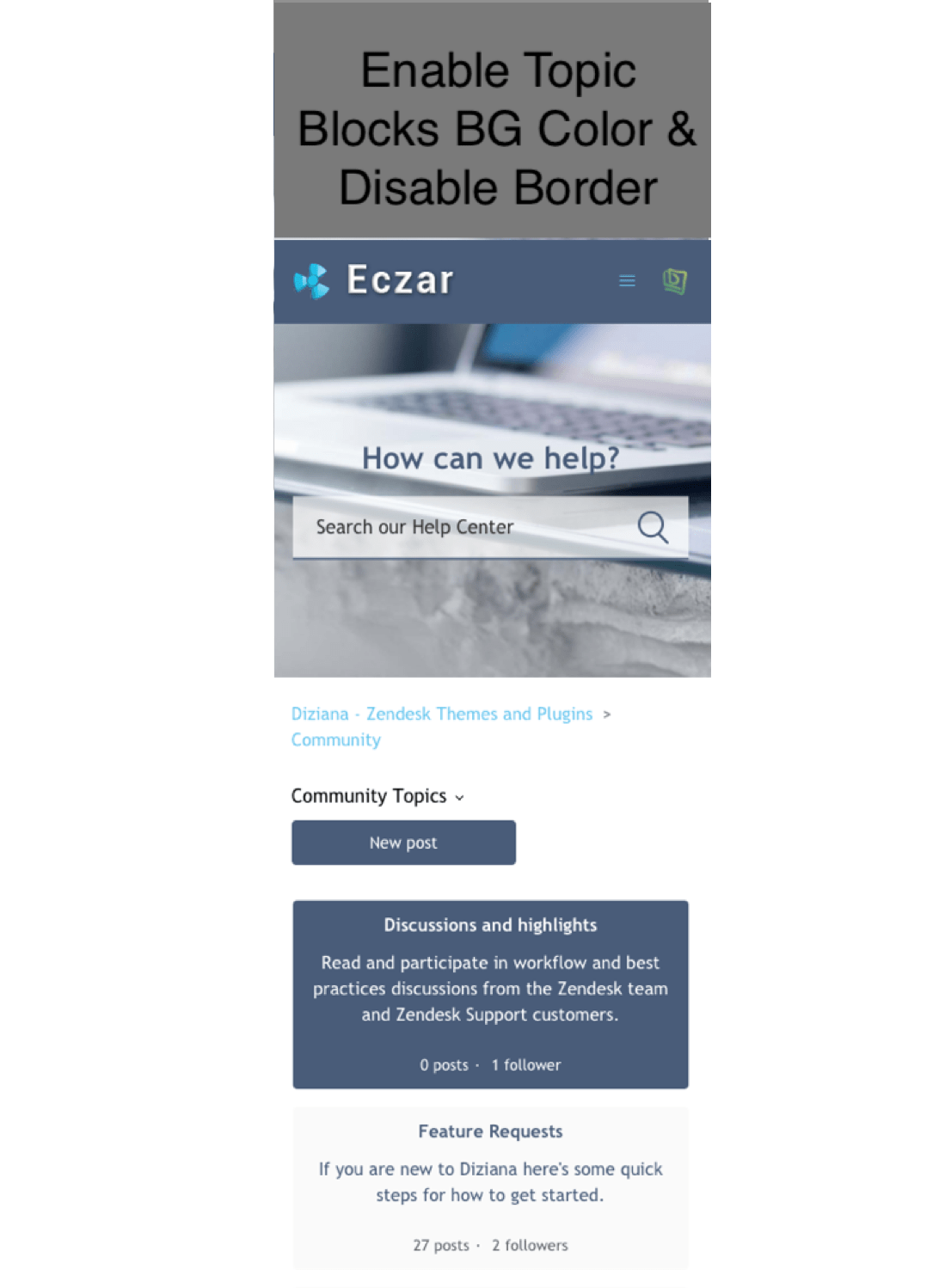 Enable Topic Blocks BG Color & Disable Border

Eczar

How can we help?

Search our Help Center

Diziana - Zendesk Themes and Plugins > Community

Community Topics

New post

Discussions and highlights

Read and participate in workflow and best practices discussions from the Zendesk team and Zendesk Support customers.

0 posts · 1 follower

Feature Requests

If you are new to Diziana here's some quick steps for how to get started.

27 posts · 2 followers